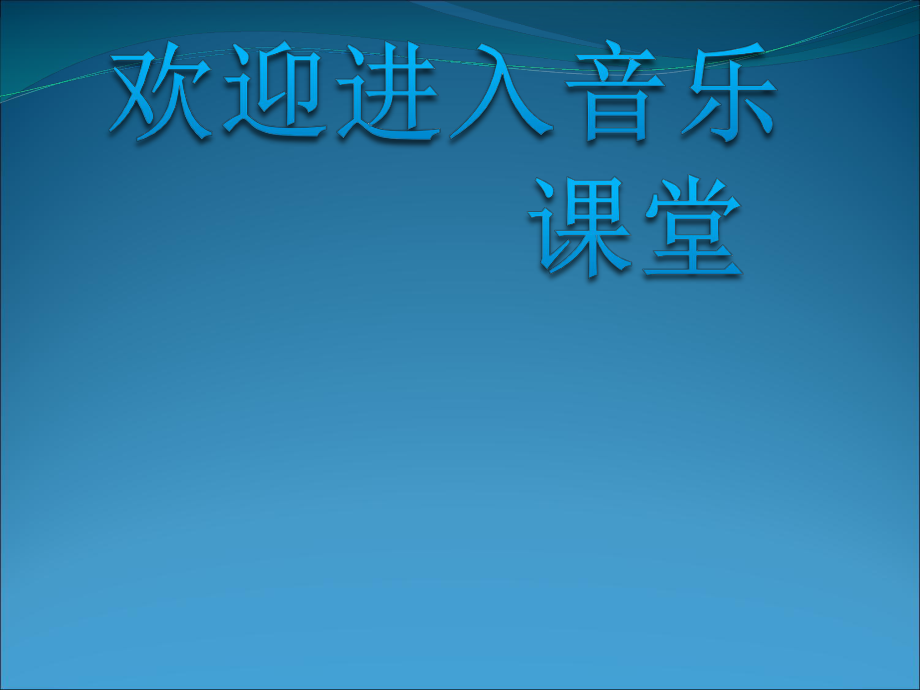 欢迎进入音乐课堂